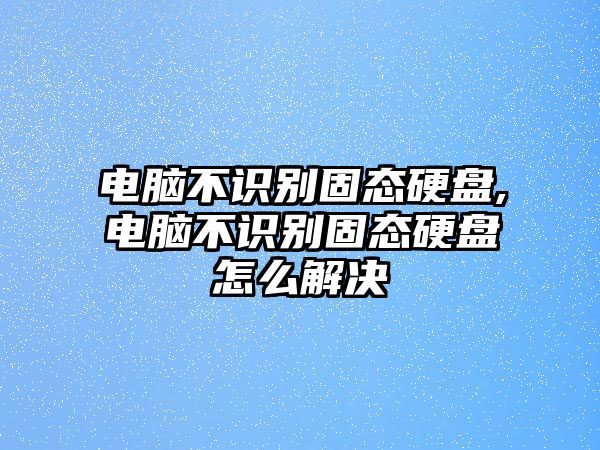 电脑不识别固态硬盘,电脑不识别固态硬盘怎么解决